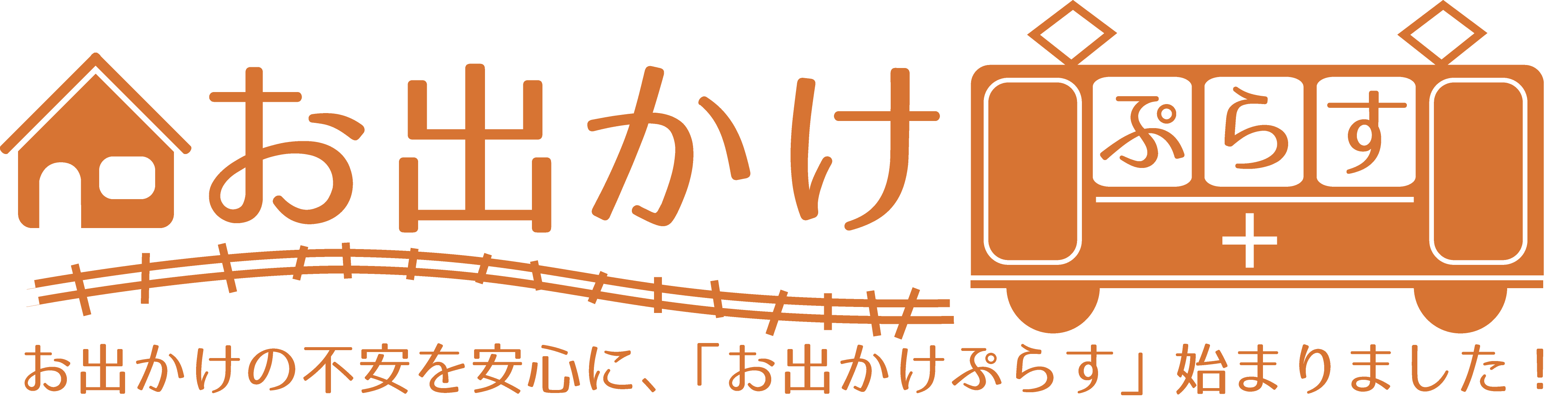 お出かけ ぷらす +

お出かけの不安を安心に、「お出かけぷらす」始まりました！